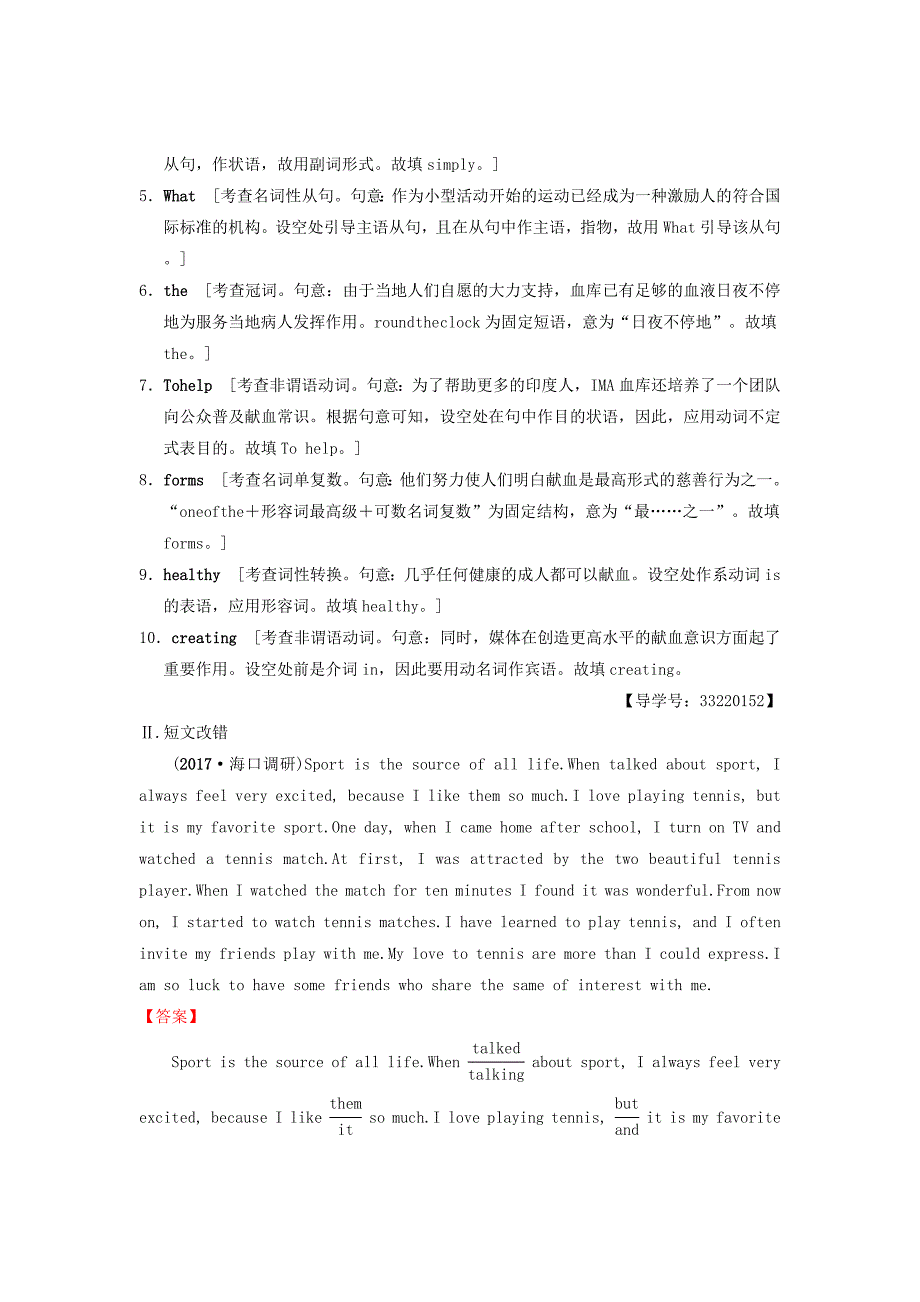 从句，作状语，故用副词形式。故填 simply。]

5. What [考查名词性从句。句意：作为小型活动开始的运动已经成为一种激励人的符合国际标准的机构。设空处引导主语从句，且在从句中作主语，指物，故用 What 引导该从句。]

6. the [考查冠词。句意：由于当地人们自愿的大力支持，血库已有足够的血液日夜不停地为服务当地病人发挥作用。roundtheclock 为固定短语，意为“日夜不停地”。故填 the。]

7. Tohelp [考查非谓语动词。句意：为了帮助更多的印度人，IMA 血库还培养了一个团队向公众普及献血常识。根据句意可知，设空处在句中作目的状语，因此，应用动词不定式表目的。故填 To help。]

8. forms [考查名词单复数。句意：他们努力使人们明白献血是最高形式的慈善行为之一。“oneofthe＋形容词最高级＋可数名词复数”为固定结构，意为“最……之一”。故填 forms。]

9. healthy [考查词性转换。句意：几乎任何健康的成人都可以献血。设空处作系动词 is 的表语，应用形容词。故填 healthy。]

10. creating [考查非谓语动词。句意：同时，媒体在创造更高水平的献血意识方面起了重要作用。设空处前是介词 in，因此要用动名词作宾语。故填 creating。

【导学号：33220152】

Ⅱ. 短文改错

(2017·海口调研)Sport is the source of all life.When talked about sport, I always feel very excited, because I like them so much.I love playing tennis, but it is my favorite sport.One day, when I came home after school, I turn on TV and watched a tennis match.At first, I was attracted by the two beautiful tennis player.When I watched the match for ten minutes I found it was wonderful.From now on, I started to watch tennis matches.I have learned to play tennis, and I often invite my friends play with me.My love to tennis are more than I could express.I am so luck to have some friends who share the same of interest with me.

【答案】

Sport is the source of all life.When $\frac{\text{talked}}{\text{talking}}$ about sport, I always feel very excited, because I like $\frac{\text{them}}{\text{it}}$ so much.I love playing tennis, $\frac{\text{but}}{\text{and}}$ it is my favorite